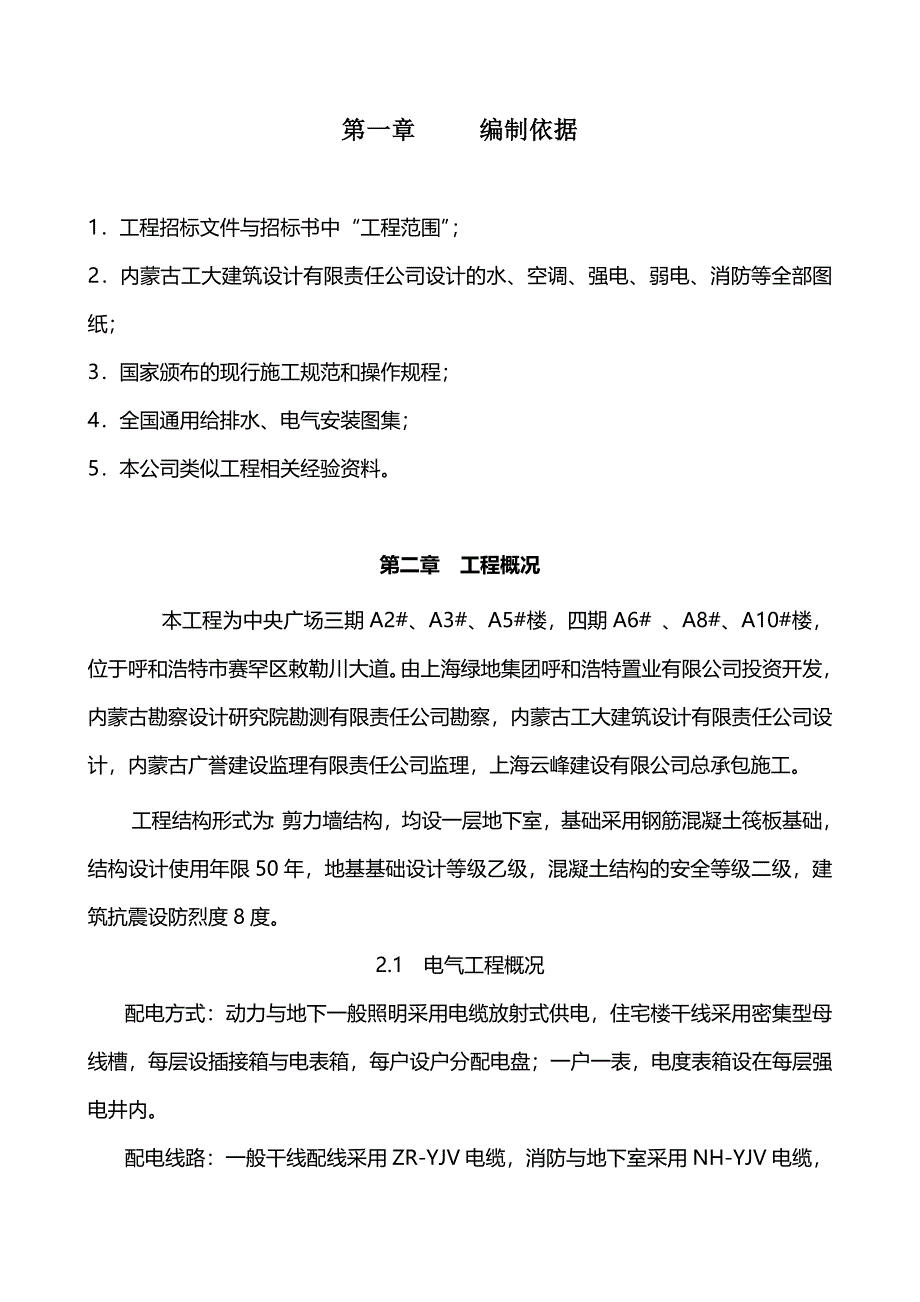 第一章　　编制依据

1．工程招标文件与招标书中“工程范围”；

2．内蒙古工大建筑设计有限责任公司设计的水、空调、强电、弱电、消防等全部图纸；

3．国家颁布的现行施工规范和操作规程；

4．全国通用给排水、电气安装图集；

5．本公司类似工程相关经验资料。

第二章　工程概况

本工程为中央广场三期 A2#、A3#、A5#楼，四期 A6# 、A8#、A10#楼，位于呼和浩特市赛罕区敕勒川大道。由上海绿地集团呼和浩特置业有限公司投资开发，内蒙古勘察设计研究院勘测有限责任公司勘察，内蒙古工大建筑设计有限责任公司设计，内蒙古广誉建设监理有限责任公司监理，上海云峰建设有限公司总承包施工。

工程结构形式为: 剪力墙结构，均设一层地下室，基础采用钢筋混凝土筏板基础，结构设计使用年限 50 年，地基基础设计等级乙级，混凝土结构的安全等级二级，建筑抗震设防烈度 8 度。

2.1　电气工程概况

配电方式：动力与地下一般照明采用电缆放射式供电，住宅楼干线采用密集型母线槽，每层设插接箱与电表箱，每户设户分配电盘；一户一表，电度表箱设在每层强电井内。

配电线路：一般干线配线采用 ZR-YJV 电缆，消防与地下室采用 NH-YJV 电缆，